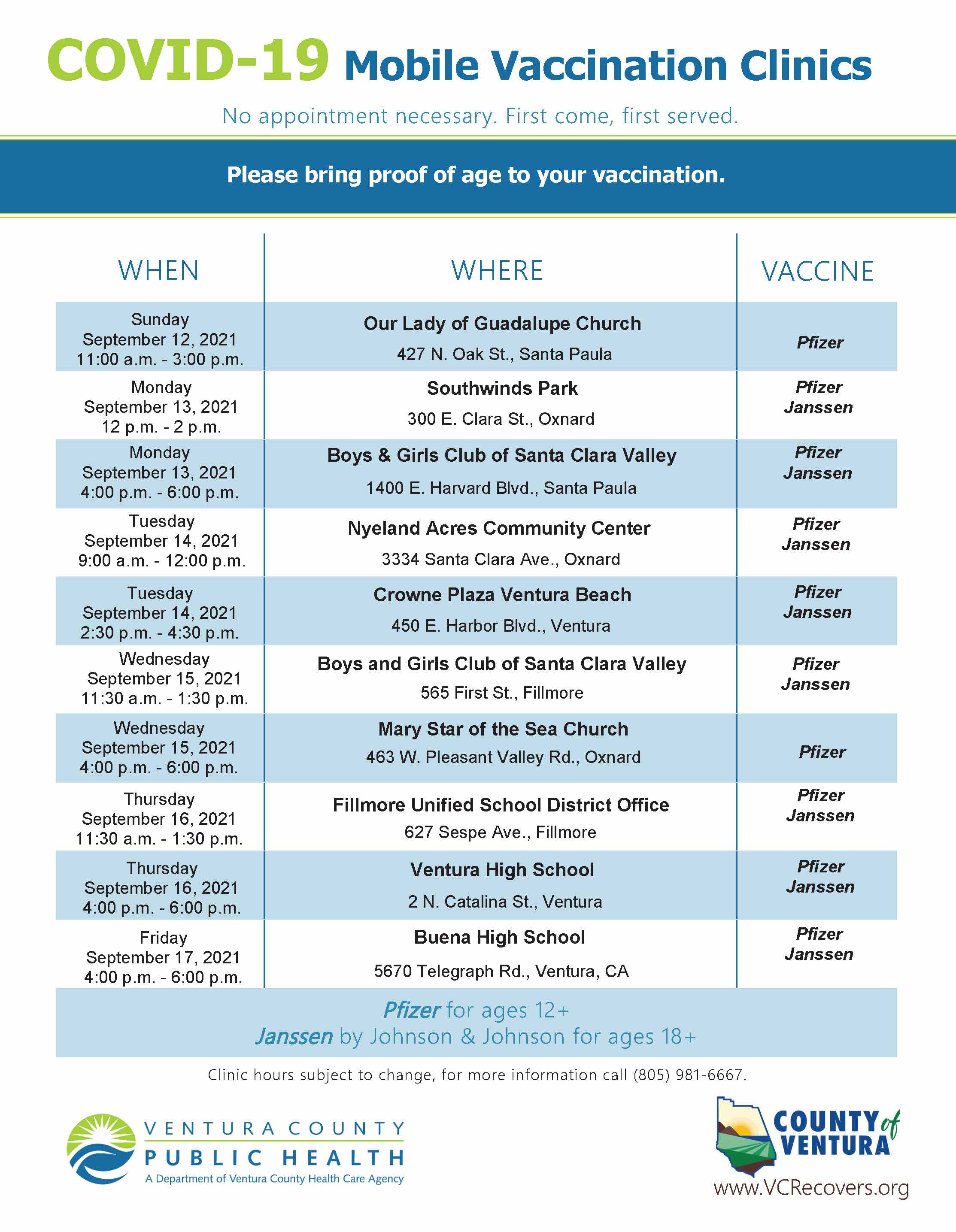 COVID-19 Mobile Vaccination Clinics

No appointment necessary. First come, first served.

Please bring proof of age to your vaccination.

| WHEN | WHERE | VACCINE |
|---|---|---|
| Sunday September 12, 2021 11:00 a.m. - 3:00 p.m. | Our Lady of Guadalupe Church 427 N. Oak St., Santa Paula | Pfizer |
| Monday September 13, 2021 12 p.m. - 2 p.m. | Southwinds Park 300 E. Clara St., Oxnard | Pfizer Janssen |
| Monday September 13, 2021 4:00 p.m. - 6:00 p.m. | Boys & Girls Club of Santa Clara Valley 1400 E. Harvard Blvd., Santa Paula | Pfizer Janssen |
| Tuesday September 14, 2021 9:00 a.m. - 12:00 p.m. | Nyeland Acres Community Center 3334 Santa Clara Ave., Oxnard | Pfizer Janssen |
| Tuesday September 14, 2021 2:30 p.m. - 4:30 p.m. | Crowne Plaza Ventura Beach 450 E. Harbor Blvd., Ventura | Pfizer Janssen |
| Wednesday September 15, 2021 11:30 a.m. - 1:30 p.m. | Boys and Girls Club of Santa Clara Valley 565 First St., Fillmore | Pfizer Janssen |
| Wednesday September 15, 2021 4:00 p.m. - 6:00 p.m. | Mary Star of the Sea Church 463 W. Pleasant Valley Rd., Oxnard | Pfizer |
| Thursday September 16, 2021 11:30 a.m. - 1:30 p.m. | Fillmore Unified School District Office 627 Sespe Ave., Fillmore | Pfizer Janssen |
| Thursday September 16, 2021 4:00 p.m. - 6:00 p.m. | Ventura High School 2 N. Catalina St., Ventura | Pfizer Janssen |
| Friday September 17, 2021 4:00 p.m. - 6:00 p.m. | Buena High School 5670 Telegraph Rd., Ventura, CA | Pfizer Janssen |

Pfizer for ages 12+
Janssen by Johnson & Johnson for ages 18+

Clinic hours subject to change, for more information call (805) 981-6667.

VENTURA COUNTY PUBLIC HEALTH
A Department of Ventura County Health Care Agency

COUNTY of VENTURA
www.VCRecovers.org